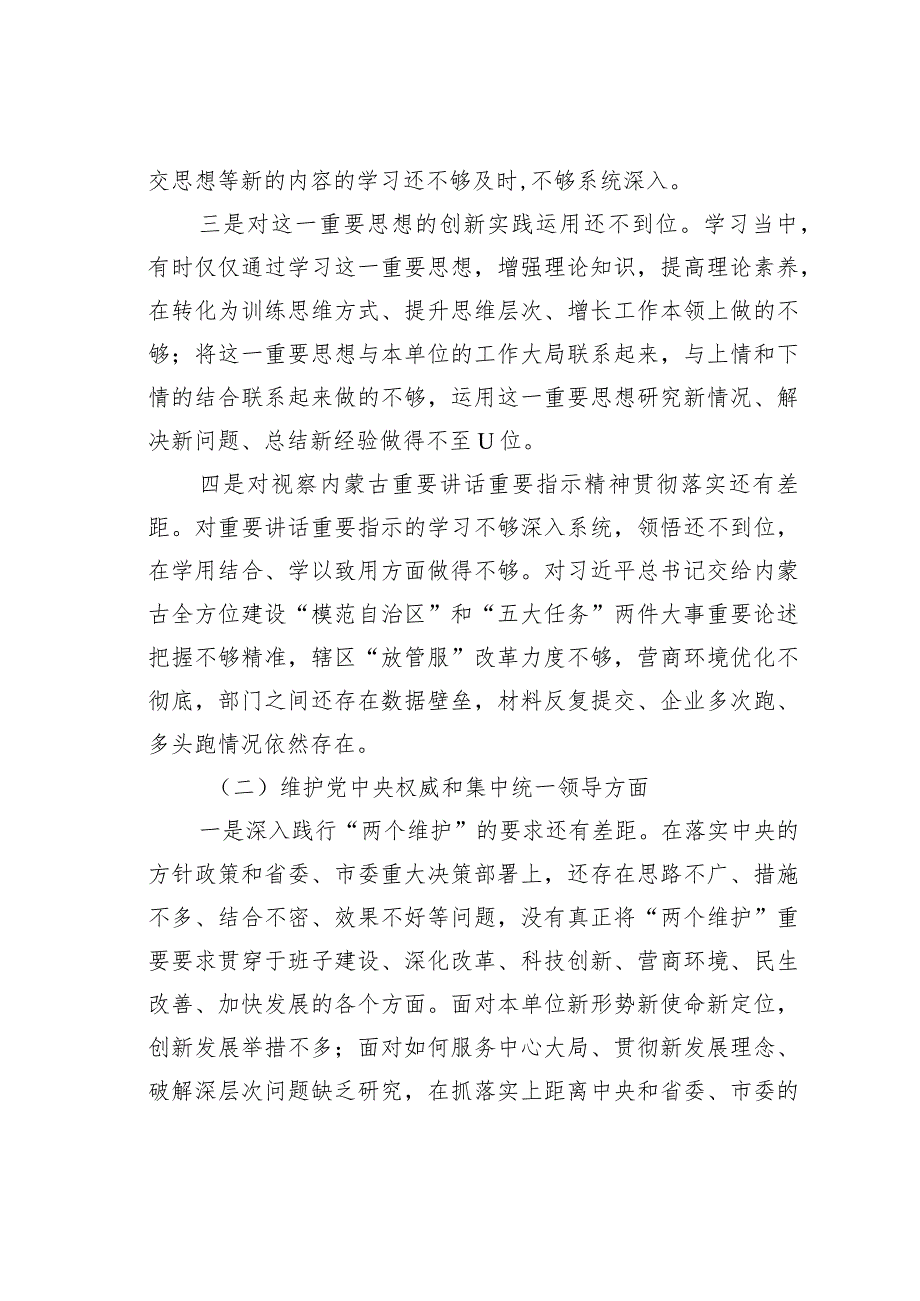 交思想等新的内容的学习还不够及时,不够系统深入。

三是对这一重要思想的创新实践运用还不到位。学习当中，有时仅仅通过学习这一重要思想，增强理论知识，提高理论素养，在转化为训练思维方式、提升思维层次、增长工作本领上做的不够；将这一重要思想与本单位的工作大局联系起来，与上情和下情的结合联系起来做的不够，运用这一重要思想研究新情况、解决新问题、总结新经验做得不至U位。

四是对视察内蒙古重要讲话重要指示精神贯彻落实还有差距。对重要讲话重要指示的学习不够深入系统，领悟还不到位，在学用结合、学以致用方面做得不够。对习近平总书记交给内蒙古全方位建设“模范自治区”和“五大任务”两件大事重要论述把握不够精准，辖区“放管服”改革力度不够，营商环境优化不彻底，部门之间还存在数据壁垒，材料反复提交、企业多次跑、多头跑情况依然存在。

（二）维护党中央权威和集中统一领导方面

一是深入践行“两个维护”的要求还有差距。在落实中央的方针政策和省委、市委重大决策部署上，还存在思路不广、措施不多、结合不密、效果不好等问题，没有真正将“两个维护”重要要求贯穿于班子建设、深化改革、科技创新、营商环境、民生改善、加快发展的各个方面。面对本单位新形势新使命新定位，创新发展举措不多；面对如何服务中心大局、贯彻新发展理念、破解深层次问题缺乏研究，在抓落实上距离中央和省委、市委的